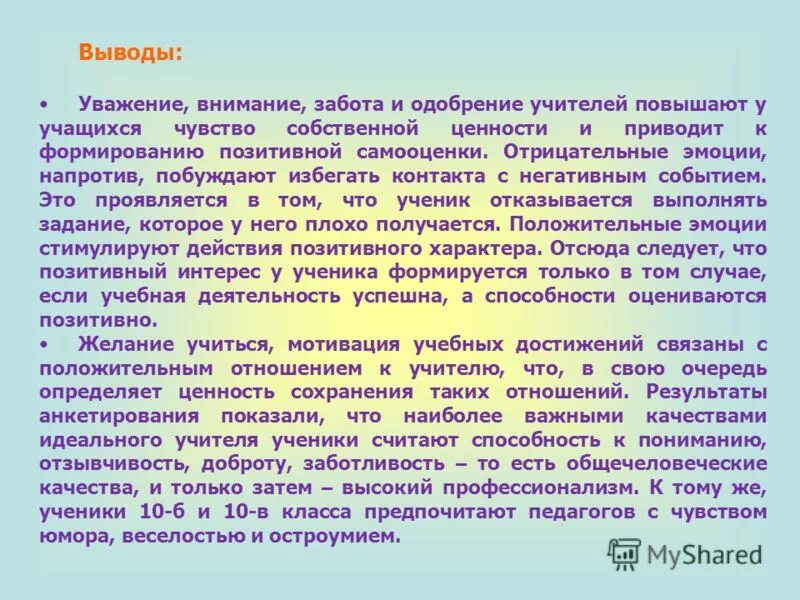 Выводы:

• Уважение, внимание, забота и одобрение учителей повышают у учащихся чувство собственной ценности и приводит к формированию позитивной самооценки. Отрицательные эмоции, напротив, побуждают избегать контакта с негативным событием. Это проявляется в том, что ученик отказывается выполнять задание, которое у него плохо получается. Положительные эмоции стимулируют действия позитивного характера. Отсюда следует, что позитивный интерес у ученика формируется только в том случае, если учебная деятельность успешна, а способности оцениваются позитивно.
• Желание учиться, мотивация учебных достижений связаны с положительным отношением к учителю, что, в свою очередь определяет ценность сохранения таких отношений. Результаты анкетирования показали, что наиболее важными качествами идеального учителя ученики считают способность к пониманию, отзывчивость, доброту, заботливость – то есть общечеловеческие качества, и только затем – высокий профессионализм. К тому же, ученики 10-б и 10-в класса предпочитают педагогов с чувством юмора, веселостью и остроумием.

MyShared